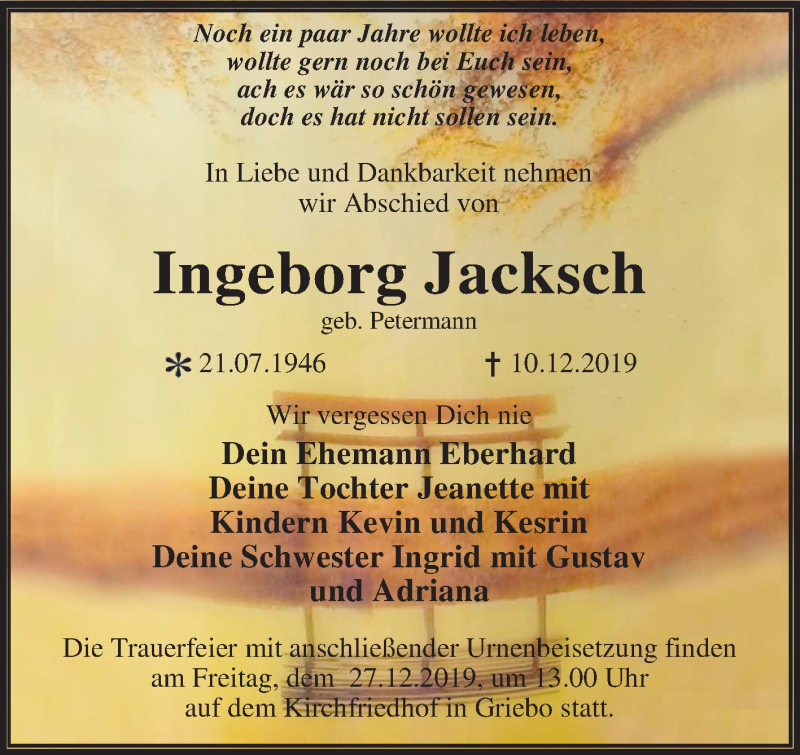 Noch ein paar Jahre wollte ich leben,
wollte gern noch bei Euch sein,
ach es wär so schön gewesen,
doch es hat nicht sollen sein.

In Liebe und Dankbarkeit nehmen
wir Abschied von

Ingeborg Jacksch
geb. Petermann

* 21.07.1946 † 10.12.2019

Wir vergessen Dich nie

Dein Ehemann Eberhard
Deine Tochter Jeanette mit
Kindern Kevin und Kesrin
Deine Schwester Ingrid mit Gustav
und Adriana

Die Trauerfeier mit anschließender Urnenbeisetzung finden
am Freitag, dem 27.12.2019, um 13.00 Uhr
auf dem Kirchfriedhof in Griebo statt.